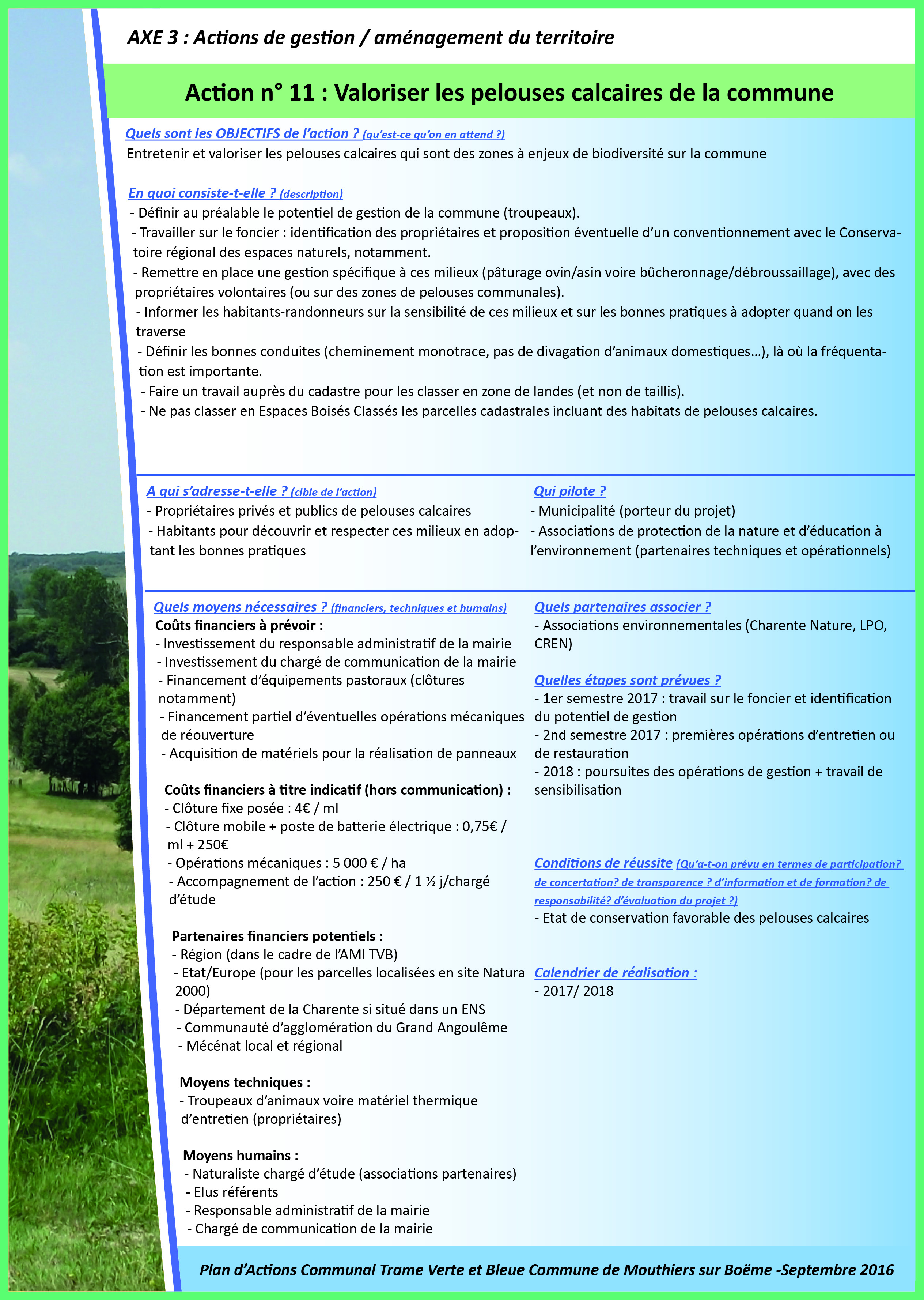 AXE 3 : Actions de gestion / aménagement du territoire

Action n° 11 : Valoriser les pelouses calcaires de la commune

Quels sont les OBJECTIFS de l'action ? (qu'est-ce qu'on en attend ?)
Entretenir et valoriser les pelouses calcaires qui sont des zones à enjeux de biodiversité sur la commune

En quoi consiste-t-elle ? (description)
- Définir au préalable le potentiel de gestion de la commune (troupeaux).
- Travailler sur le foncier : identification des propriétaires et proposition éventuelle d'un conventionnement avec le Conservatoire régional des espaces naturels, notamment.
- Remettre en place une gestion spécifique à ces milieux (pâturage ovin/asin voire bûcheronnage/débroussaillage), avec des propriétaires volontaires (ou sur des zones de pelouses communales).
- Informer les habitants-randonneurs sur la sensibilité de ces milieux et sur les bonnes pratiques à adopter quand on les traverse
- Définir les bonnes conduites (cheminement monotrace, pas de divagation d'animaux domestiques…), là où la fréquentation est importante.
- Faire un travail auprès du cadastre pour les classer en zone de landes (et non de taillis).
- Ne pas classer en Espaces Boisés Classés les parcelles cadastrales incluant des habitats de pelouses calcaires.

A qui s'adresse-t-elle ? (cible de l'action)
- Propriétaires privés et publics de pelouses calcaires
- Habitants pour découvrir et respecter ces milieux en adoptant les bonnes pratiques

Qui pilote ?
- Municipalité (porteur du projet)
- Associations de protection de la nature et d'éducation à l'environnement (partenaires techniques et opérationnels)

Quels moyens nécessaires ? (financiers, techniques et humains)
Coûts financiers à prévoir :
- Investissement du responsable administratif de la mairie
- Investissement du chargé de communication de la mairie
- Financement d'équipements pastoraux (clôtures notamment)
- Financement partiel d'éventuelles opérations mécaniques de réouverture
- Acquisition de matériels pour la réalisation de panneaux

Coûts financiers à titre indicatif (hors communication) :
- Clôture fixe posée : 4€ / ml
- Clôture mobile + poste de batterie électrique : 0,75€ / ml + 250€
- Opérations mécaniques : 5 000 € / ha
- Accompagnement de l'action : 250 € / 1 ½ j/chargé d'étude

Partenaires financiers potentiels :
- Région (dans le cadre de l'AMI TVB)
- Etat/Europe (pour les parcelles localisées en site Natura 2000)
- Département de la Charente si situé dans un ENS
- Communauté d'agglomération du Grand Angoulême
- Mécénat local et régional

Moyens techniques :
- Troupeaux d'animaux voire matériel thermique d'entretien (propriétaires)

Moyens humains :
- Naturaliste chargé d'étude (associations partenaires)
- Elus référents
- Responsable administratif de la mairie
- Chargé de communication de la mairie

Quels partenaires associer ?
- Associations environnementales (Charente Nature, LPO, CREN)

Quelles étapes sont prévues ?
- 1er semestre 2017 : travail sur le foncier et identification du potentiel de gestion
- 2nd semestre 2017 : premières opérations d'entretien ou de restauration
- 2018 : poursuites des opérations de gestion + travail de sensibilisation

Conditions de réussite (Qu'a-t-on prévu en termes de participation? de concertation? de transparence ? d'information et de formation? de responsabilité? d'évaluation du projet ?)
- Etat de conservation favorable des pelouses calcaires

Calendrier de réalisation :
- 2017/ 2018

Plan d'Actions Communal Trame Verte et Bleue Commune de Mouthiers sur Boëme -Septembre 2016